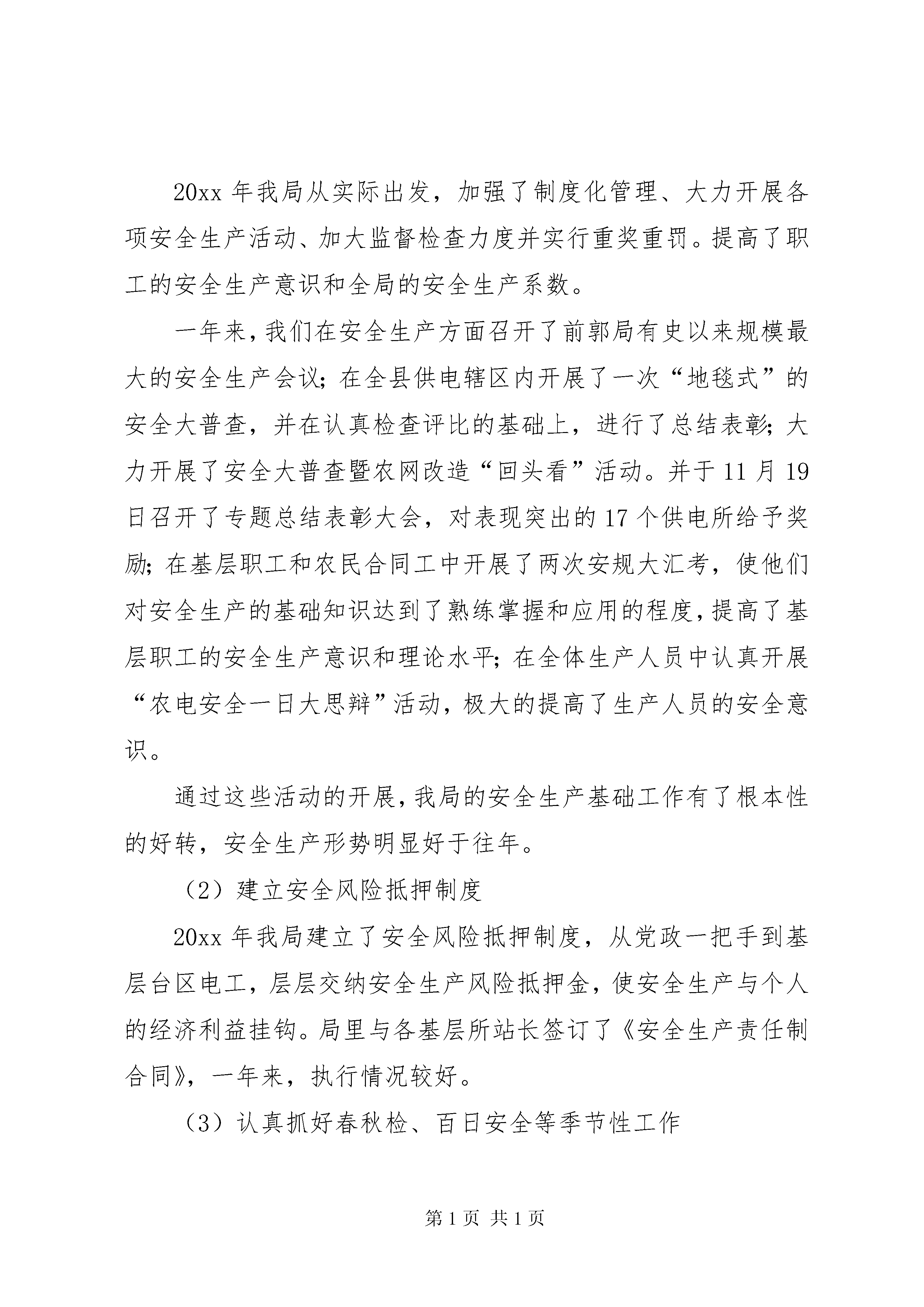 20xx 年我局从实际出发，加强了制度化管理、大力开展各项安全生产活动、加大监督检查力度并实行重奖重罚。提高了职工的安全生产意识和全局的安全生产系数。

一年来，我们在安全生产方面召开了前郭局有史以来规模最大的安全生产会议；在全县供电辖区内开展了一次“地毯式”的安全大普查，并在认真检查评比的基础上，进行了总结表彰；大力开展了安全大普查暨农网改造“回头看”活动。并于 11 月 19 日召开了专题总结表彰大会，对表现突出的 17 个供电所给予奖励；在基层职工和农民合同工中开展了两次安规大汇考，使他们对安全生产的基础知识达到了熟练掌握和应用的程度，提高了基层职工的安全生产意识和理论水平；在全体生产人员中认真开展“农电安全一日大思辩”活动，极大的提高了生产人员的安全意识。

通过这些活动的开展，我局的安全生产基础工作有了根本性的好转，安全生产形势明显好于往年。

（2）建立安全风险抵押制度

20xx 年我局建立了安全风险抵押制度，从党政一把手到基层台区电工，层层交纳安全生产风险抵押金，使安全生产与个人的经济利益挂钩。局里与各基层所站长签订了《安全生产责任制合同》，一年来，执行情况较好。

（3）认真抓好春秋检、百日安全等季节性工作

第 1 页 共 1 页